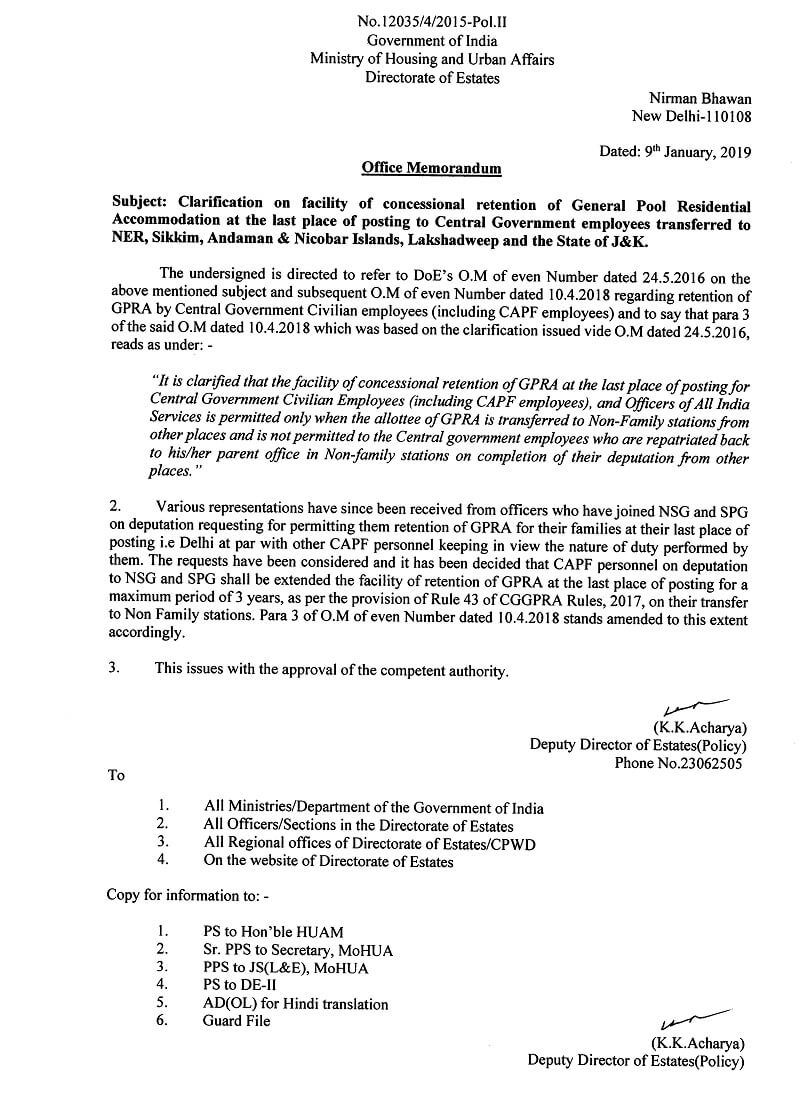 No.12035/4/2015-Pol.II
Government of India
Ministry of Housing and Urban Affairs
Directorate of Estates

Nirman Bhawan
New Delhi-110108

Dated: 9th January, 2019

Office Memorandum

Subject: Clarification on facility of concessional retention of General Pool Residential Accommodation at the last place of posting to Central Government employees transferred to NER, Sikkim, Andaman & Nicobar Islands, Lakshadweep and the State of J&K.

The undersigned is directed to refer to DoE's O.M of even Number dated 24.5.2016 on the above mentioned subject and subsequent O.M of even Number dated 10.4.2018 regarding retention of GPRA by Central Government Civilian employees (including CAPF employees) and to say that para 3 of the said O.M dated 10.4.2018 which was based on the clarification issued vide O.M dated 24.5.2016, reads as under: -

"It is clarified that the facility of concessional retention of GPRA at the last place of posting for Central Government Civilian Employees (including CAPF employees), and Officers of All India Services is permitted only when the allottee of GPRA is transferred to Non-Family stations from other places and is not permitted to the Central government employees who are repatriated back to his/her parent office in Non-family stations on completion of their deputation from other places."

2. Various representations have since been received from officers who have joined NSG and SPG on deputation requesting for permitting them retention of GPRA for their families at their last place of posting i.e Delhi at par with other CAPF personnel keeping in view the nature of duty performed by them. The requests have been considered and it has been decided that CAPF personnel on deputation to NSG and SPG shall be extended the facility of retention of GPRA at the last place of posting for a maximum period of 3 years, as per the provision of Rule 43 of CGGPRA Rules, 2017, on their transfer to Non Family stations. Para 3 of O.M of even Number dated 10.4.2018 stands amended to this extent accordingly.

3. This issues with the approval of the competent authority.

(K.K.Acharya)
Deputy Director of Estates(Policy)
Phone No.23062505

To

1. All Ministries/Department of the Government of India
2. All Officers/Sections in the Directorate of Estates
3. All Regional offices of Directorate of Estates/CPWD
4. On the website of Directorate of Estates

Copy for information to: -

1. PS to Hon'ble HUAM
2. Sr. PPS to Secretary, MoHUA
3. PPS to JS(L&E), MoHUA
4. PS to DE-II
5. AD(OL) for Hindi translation
6. Guard File

(K.K.Acharya)
Deputy Director of Estates(Policy)